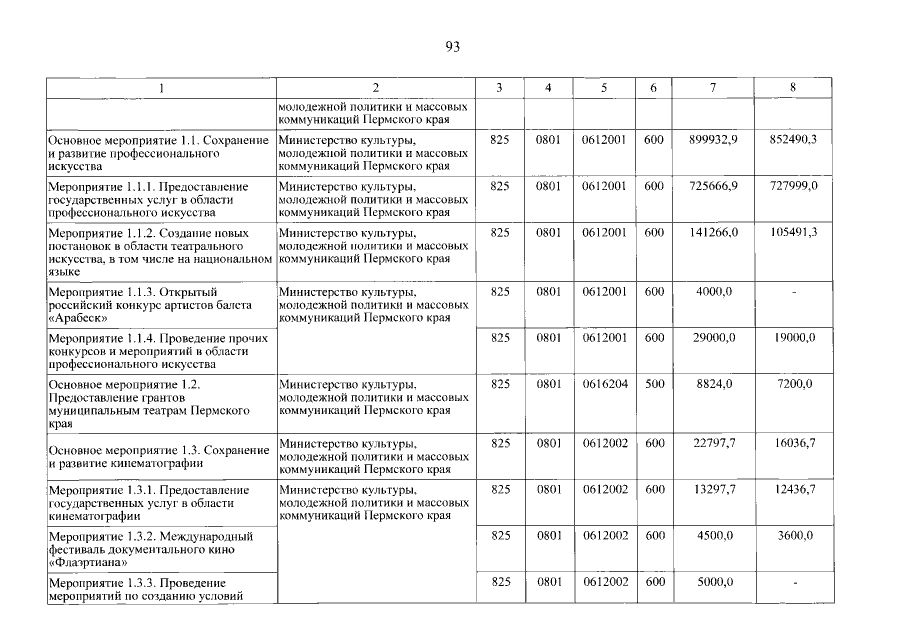 93

| 1 | 2 | 3 | 4 | 5 | 6 | 7 | 8 |
|---|---|---|---|---|---|---|---|
| | молодежной политики и массовых коммуникаций Пермского края | | | | | | |
| Основное мероприятие 1.1. Сохранение и развитие профессионального искусства | Министерство культуры, молодежной политики и массовых коммуникаций Пермского края | 825 | 0801 | 0612001 | 600 | 899932,9 | 852490,3 |
| Мероприятие 1.1.1. Предоставление государственных услуг в области профессионального искусства | Министерство культуры, молодежной политики и массовых коммуникаций Пермского края | 825 | 0801 | 0612001 | 600 | 725666,9 | 727999,0 |
| Мероприятие 1.1.2. Создание новых постановок в области театрального искусства, в том числе на национальном языке | Министерство культуры, молодежной политики и массовых коммуникаций Пермского края | 825 | 0801 | 0612001 | 600 | 141266,0 | 105491,3 |
| Мероприятие 1.1.3. Открытый российский конкурс артистов балета «Арабеск» | Министерство культуры, молодежной политики и массовых коммуникаций Пермского края | 825 | 0801 | 0612001 | 600 | 4000,0 | - |
| Мероприятие 1.1.4. Проведение прочих конкурсов и мероприятий в области профессионального искусства | | 825 | 0801 | 0612001 | 600 | 29000,0 | 19000,0 |
| Основное мероприятие 1.2. Предоставление грантов муниципальным театрам Пермского края | Министерство культуры, молодежной политики и массовых коммуникаций Пермского края | 825 | 0801 | 0616204 | 500 | 8824,0 | 7200,0 |
| Основное мероприятие 1.3. Сохранение и развитие кинематографии | Министерство культуры, молодежной политики и массовых коммуникаций Пермского края | 825 | 0801 | 0612002 | 600 | 22797,7 | 16036,7 |
| Мероприятие 1.3.1. Предоставление государственных услуг в области кинематографии | Министерство культуры, молодежной политики и массовых коммуникаций Пермского края | 825 | 0801 | 0612002 | 600 | 13297,7 | 12436,7 |
| Мероприятие 1.3.2. Международный фестиваль документального кино «Флаэртиана» | | 825 | 0801 | 0612002 | 600 | 4500,0 | 3600,0 |
| Мероприятие 1.3.3. Проведение мероприятий по созданию условий | | 825 | 0801 | 0612002 | 600 | 5000,0 | - |